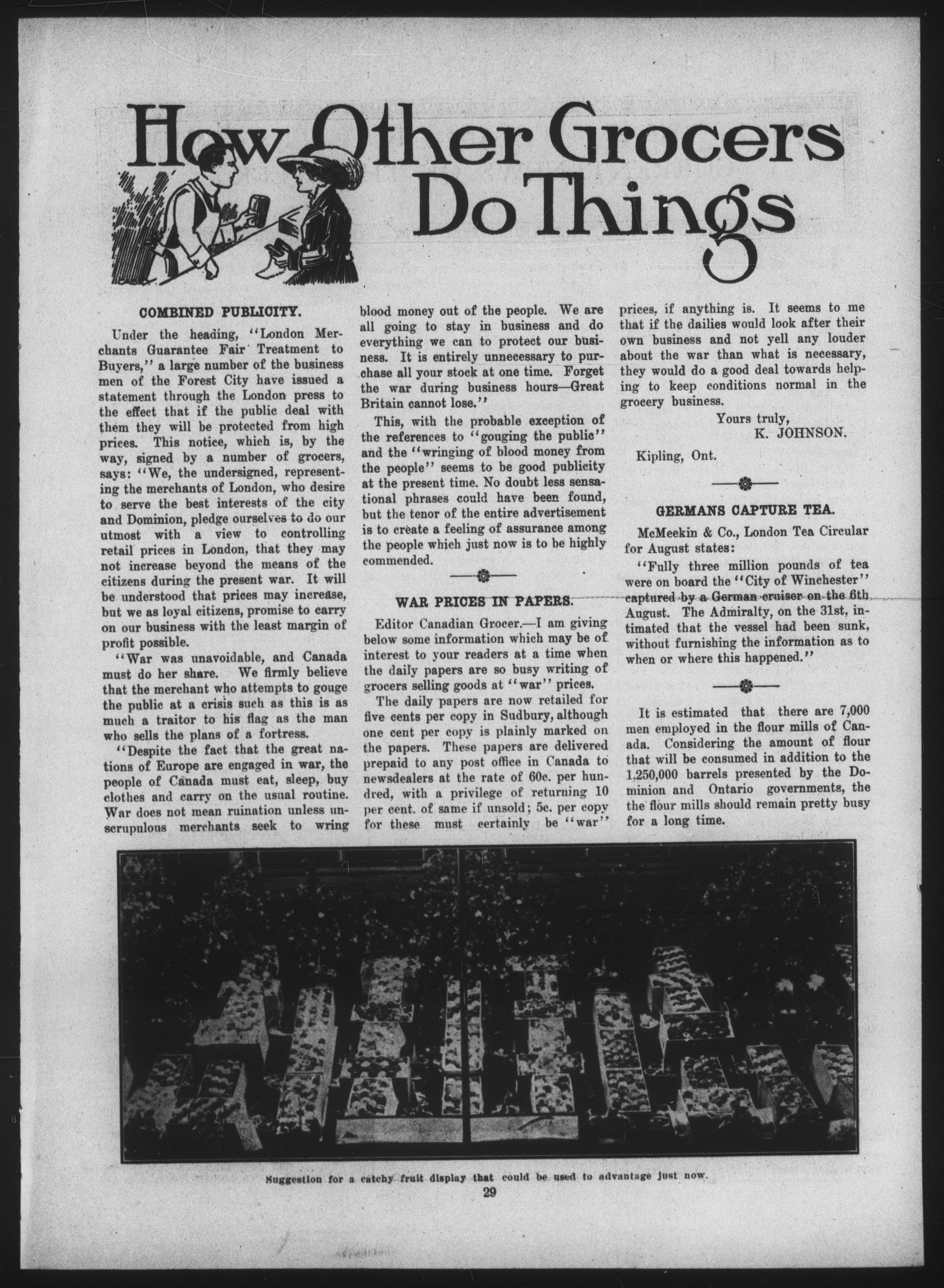 How Other Grocers Do Things

COMBINED PUBLICITY.

Under the heading, "London Merchants Guarantee Fair Treatment to Buyers," a large number of the business men of the Forest City have issued a statement through the London press to the effect that if the public deal with them they will be protected from high prices. This notice, which is, by the way, signed by a number of grocers, says: "We, the undersigned, representing the merchants of London, who desire to serve the best interests of the city and Dominion, pledge ourselves to do our utmost with a view to controlling retail prices in London, that they may not increase beyond the means of the citizens during the present war. It will be understood that prices may increase, but we as loyal citizens, promise to carry on our business with the least margin of profit possible.

"War was unavoidable, and Canada must do her share. We firmly believe that the merchant who attempts to gouge the public at a crisis such as this is as much a traitor to his flag as the man who sells the plans of a fortress.

"Despite the fact that the great nations of Europe are engaged in war, the people of Canada must eat, sleep, buy clothes and carry on the usual routine. War does not mean ruination unless unscrupulous merchants seek to wring blood money out of the people. We are all going to stay in business and do everything we can to protect our business. It is entirely unnecessary to purchase all your stock at one time. Forget the war during business hours—Great Britain cannot lose."

This, with the probable exception of the references to "gouging the public" and the "wringing of blood money from the people" seems to be good publicity at the present time. No doubt less sensational phrases could have been found, but the tenor of the entire advertisement is to create a feeling of assurance among the people which just now is to be highly commended.

WAR PRICES IN PAPERS.

Editor Canadian Grocer.—I am giving below some information which may be of interest to your readers at a time when the daily papers are so busy writing of grocers selling goods at "war" prices.

The daily papers are now retailed for five cents per copy in Sudbury, although one cent per copy is plainly marked on the papers. These papers are delivered prepaid to any post office in Canada to newsdealers at the rate of 60c. per hundred, with a privilege of returning 10 per cent. of same if unsold; 5c. per copy for these must certainly be "war" prices, if anything is. It seems to me that if the dailies would look after their own business and not yell any louder about the war than what is necessary, they would do a good deal towards helping to keep conditions normal in the grocery business.

Yours truly,
K. JOHNSON.

Kipling, Ont.

GERMANS CAPTURE TEA.

McMeekin & Co., London Tea Circular for August states:

"Fully three million pounds of tea were on board the "City of Winchester" captured by a German cruiser on the 6th August. The Admiralty, on the 31st, intimated that the vessel had been sunk, without furnishing the information as to when or where this happened."

It is estimated that there are 7,000 men employed in the flour mills of Canada. Considering the amount of flour that will be consumed in addition to the 1,250,000 barrels presented by the Dominion and Ontario governments, the the flour mills should remain pretty busy for a long time.

Suggestion for a catchy fruit display that could be used to advantage just now.

29